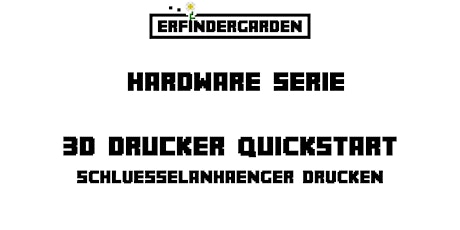 ERFINDERGARDEN

HARDWARE SERIE

3D DRUCKER QUICKSTART
SCHLUESSELANHAENGER DRUCKEN